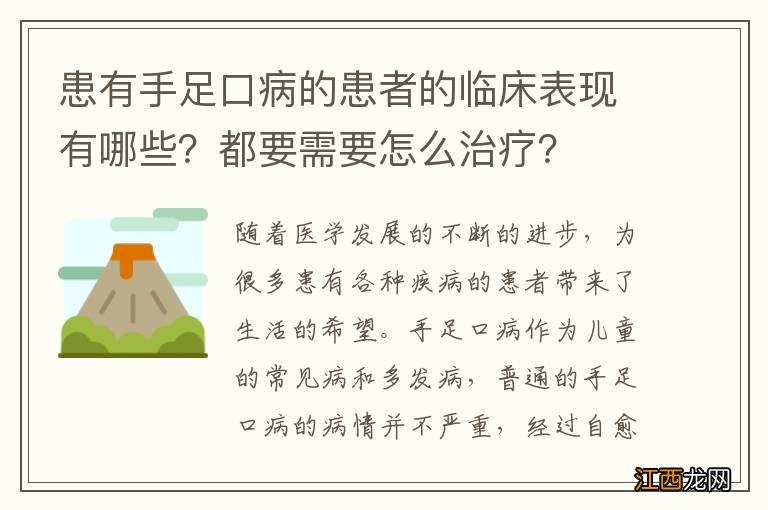 患有手足口病的患者的临床表现有哪些？都要需要怎么治疗？

随着医学发展的不断的进步，为很多患有各种疾病的患者带来了生活的希望。手足口病作为儿童的常见病和多发病，普通的手足口病的病情并不严重，经过自愈

江西龙网